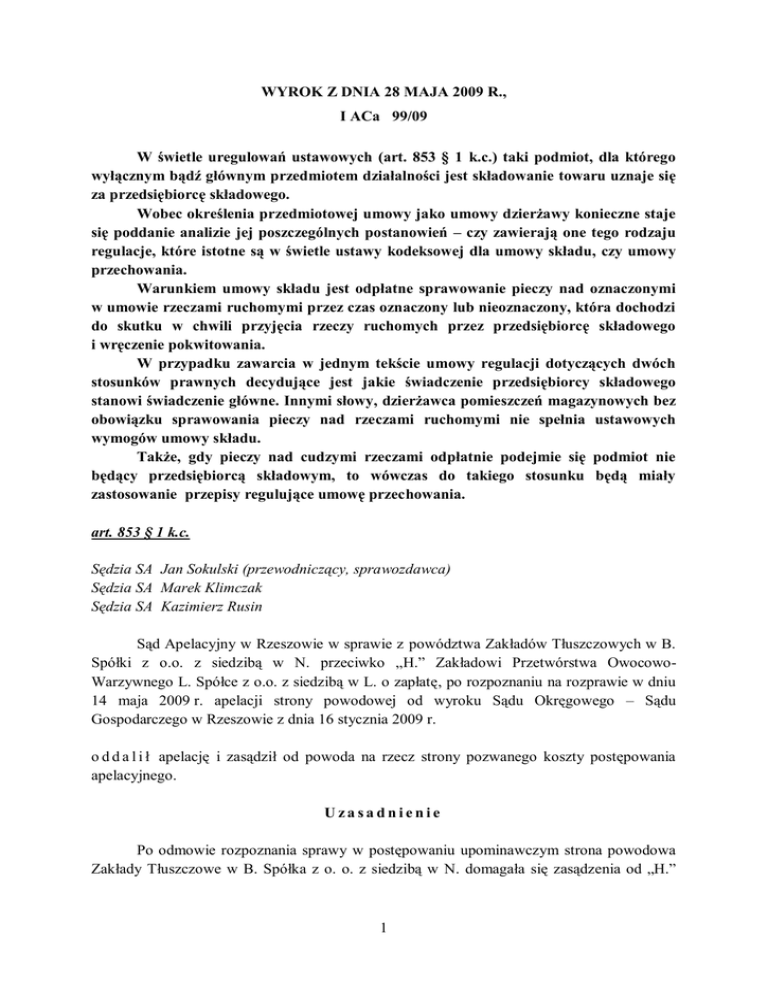 WYROK Z DNIA 28 MAJA 2009 R.,
I ACa 99/09

W świetle uregulowań ustawowych (art. 853 § 1 k.c.) taki podmiot, dla którego wyłącznym bądź głównym przedmiotem działalności jest składowanie towaru uznaje się za przedsiębiorcę składowego.

Wobec określenia przedmiotowej umowy jako umowy dzierżawy konieczne staje się poddanie analizie jej poszczególnych postanowień – czy zawierają one tego rodzaju regulacje, które istotne są w świetle ustawy kodeksowej dla umowy składu, czy umowy przechowania.

Warunkiem umowy składu jest odpłatne sprawowanie pieczy nad oznaczonymi w umowie rzeczami ruchomymi przez czas oznaczony lub nieoznaczony, która dochodzi do skutku w chwili przyjęcia rzeczy ruchomych przez przedsiębiorcę składowego i wręczenie pokwitowania.

W przypadku zawarcia w jednym tekście umowy regulacji dotyczących dwóch stosunków prawnych decydujące jest jakie świadczenie przedsiębiorcy składowego stanowi świadczenie główne. Innymi słowy, dzierżawca pomieszczeń magazynowych bez obowiązku sprawowania pieczy nad rzeczami ruchomymi nie spełnia ustawowych wymogów umowy składu.

Także, gdy pieczy nad cudzymi rzeczami odpłatnie podejmie się podmiot nie będący przedsiębiorcą składowym, to wówczas do takiego stosunku będą miały zastosowanie przepisy regulujące umowę przechowania.

art. 853 § 1 k.c.

Sędzia SA Jan Sokulski (przewodniczący, sprawozdawca)
Sędzia SA Marek Klimczak
Sędzia SA Kazimierz Rusin

Sąd Apelacyjny w Rzeszowie w sprawie z powództwa Zakładów Tłuszczowych w B. Spółki z o.o. z siedzibą w N. przeciwko „H.” Zakładowi Przetwórstwa Owocowo-Warzywnego L. Spółce z o.o. z siedzibą w L. o zapłatę, po rozpoznaniu na rozprawie w dniu 14 maja 2009 r. apelacji strony powodowej od wyroku Sądu Okręgowego – Sądu Gospodarczego w Rzeszowie z dnia 16 stycznia 2009 r.

o d d a l i ł apelację i zasądził od powoda na rzecz strony pozwanego koszty postępowania apelacyjnego.

U z a s a d n i e n i e

Po odmowie rozpoznania sprawy w postępowaniu upominawczym strona powodowa Zakłady Tłuszczowe w B. Spółka z o. o. z siedzibą w N. domagała się zasądzenia od „H.”

1